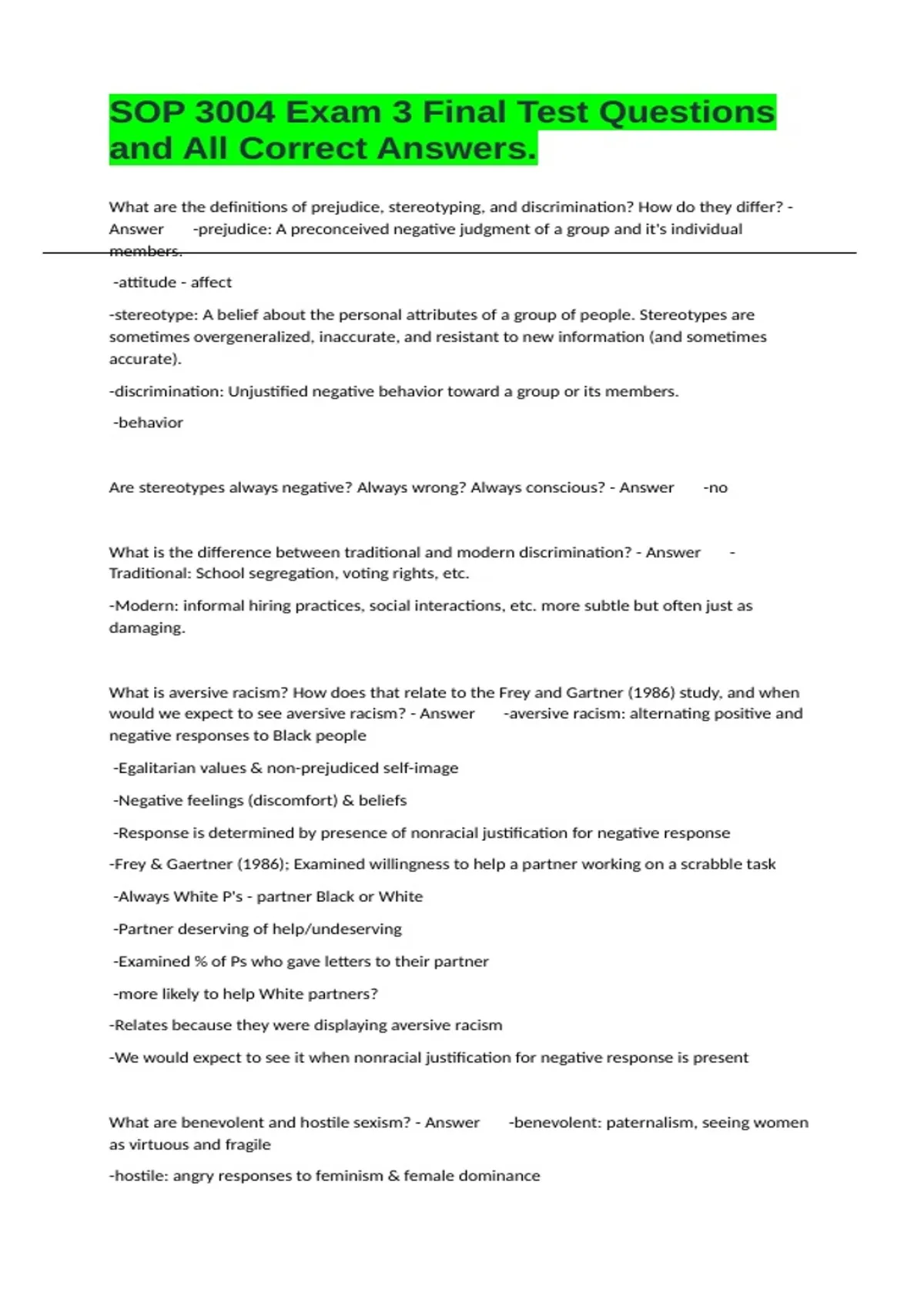 SOP 3004 Exam 3 Final Test Questions and All Correct Answers.

What are the definitions of prejudice, stereotyping, and discrimination? How do they differ? - Answer -prejudice: A preconceived negative judgment of a group and it's individual members.

-attitude - affect

-stereotype: A belief about the personal attributes of a group of people. Stereotypes are sometimes overgeneralized, inaccurate, and resistant to new information (and sometimes accurate).

-discrimination: Unjustified negative behavior toward a group or its members.

-behavior

Are stereotypes always negative? Always wrong? Always conscious? - Answer -no

What is the difference between traditional and modern discrimination? - Answer - Traditional: School segregation, voting rights, etc.

-Modern: informal hiring practices, social interactions, etc. more subtle but often just as damaging.

What is aversive racism? How does that relate to the Frey and Gartner (1986) study, and when would we expect to see aversive racism? - Answer -aversive racism: alternating positive and negative responses to Black people

-Egalitarian values & non-prejudiced self-image

-Negative feelings (discomfort) & beliefs

-Response is determined by presence of nonracial justification for negative response

-Frey & Gaertner (1986); Examined willingness to help a partner working on a scrabble task

-Always White P's - partner Black or White

-Partner deserving of help/undeserving

-Examined % of Ps who gave letters to their partner

-more likely to help White partners?

-Relates because they were displaying aversive racism

-We would expect to see it when nonracial justification for negative response is present

What are benevolent and hostile sexism? - Answer -benevolent: paternalism, seeing women as virtuous and fragile

-hostile: angry responses to feminism & female dominance